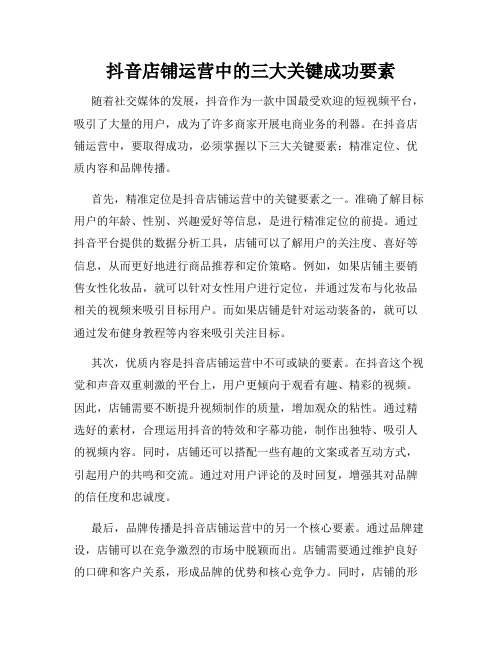 抖音店铺运营中的三大关键成功要素

随着社交媒体的发展，抖音作为一款中国最受欢迎的短视频平台，吸引了大量的用户，成为了许多商家开展电商业务的利器。在抖音店铺运营中，要取得成功，必须掌握以下三大关键要素：精准定位、优质内容和品牌传播。

首先，精准定位是抖音店铺运营中的关键要素之一。准确了解目标用户的年龄、性别、兴趣爱好等信息，是进行精准定位的前提。通过抖音平台提供的数据分析工具，店铺可以了解用户的关注度、喜好等信息，从而更好地进行商品推荐和定价策略。例如，如果店铺主要销售女性化妆品，就可以针对女性用户进行定位，并通过发布与化妆品相关的视频来吸引目标用户。而如果店铺是针对运动装备的，就可以通过发布健身教程等内容来吸引关注目标。

其次，优质内容是抖音店铺运营中不可或缺的要素。在抖音这个视觉和声音双重刺激的平台上，用户更倾向于观看有趣、精彩的视频。因此，店铺需要不断提升视频制作的质量，增加观众的粘性。通过精选好的素材，合理运用抖音的特效和字幕功能，制作出独特、吸引人的视频内容。同时，店铺还可以搭配一些有趣的文案或者互动方式，引起用户的共鸣和交流。通过对用户评论的及时回复，增强其对品牌的信任度和忠诚度。

最后，品牌传播是抖音店铺运营中的另一个核心要素。通过品牌建设，店铺可以在竞争激烈的市场中脱颖而出。店铺需要通过维护良好的口碑和客户关系，形成品牌的优势和核心竞争力。同时，店铺的形